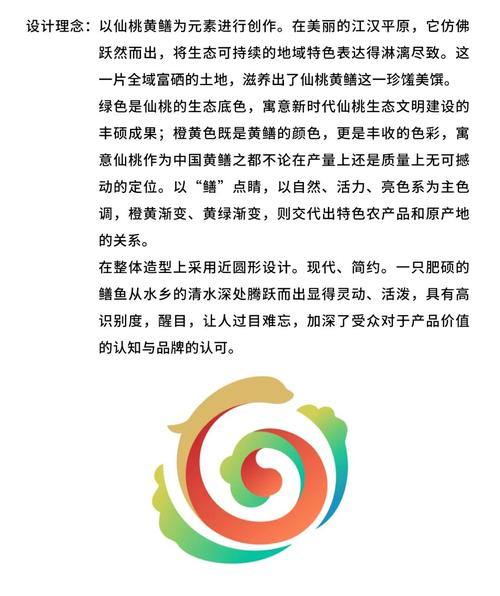 设计理念：以仙桃黄鳝为元素进行创作。在美丽的江汉平原，它仿佛跃然而出，将生态可持续的地域特色表达得淋漓尽致。这一片全域富硒的土地，滋养出了仙桃黄鳝这一珍馐美馔。

绿色是仙桃的生态底色，寓意新时代仙桃生态文明建设的丰硕成果；橙黄色既是黄鳝的颜色，更是丰收的色彩，寓意仙桃作为中国黄鳝之都不论在产量上还是质量上无可撼动的定位。以“鳝”点睛，以自然、活力、亮色系为主色调，橙黄渐变、黄绿渐变，则交代出特色农产品和原产地的关系。

在整体造型上采用近圆形设计。现代、简约。一只肥硕的鳝鱼从水乡的清水深处腾跃而出显得灵动、活泼，具有高识别度，醒目，让人过目难忘，加深了受众对于产品价值的认知与品牌的认可。